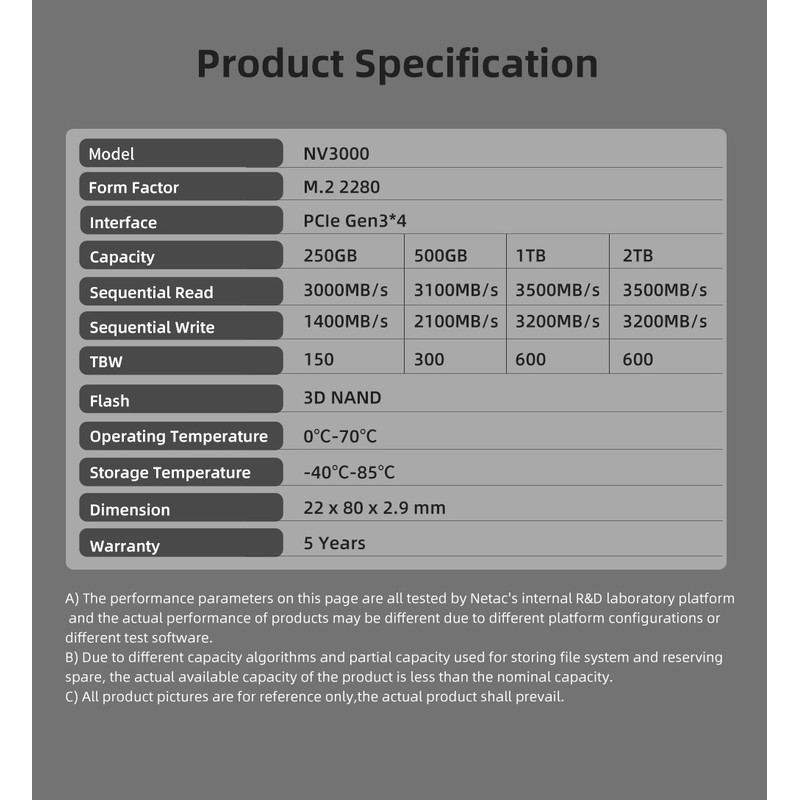 Product Specification

| Model | NV3000 | | | |
|---|---|---|---|---|
| Form Factor | M.2 2280 | | | |
| Interface | PCIe Gen3*4 | | | |
| Capacity | 250GB | 500GB | 1TB | 2TB |
| Sequential Read | 3000MB/s | 3100MB/s | 3500MB/s | 3500MB/s |
| Sequential Write | 1400MB/s | 2100MB/s | 3200MB/s | 3200MB/s |
| TBW | 150 | 300 | 600 | 600 |
| Flash | 3D NAND | | | |
| Operating Temperature | 0°C-70°C | | | |
| Storage Temperature | -40°C-85°C | | | |
| Dimension | 22 x 80 x 2.9 mm | | | |
| Warranty | 5 Years | | | |

A) The performance parameters on this page are all tested by Netac's internal R&D laboratory platform and the actual performance of products may be different due to different platform configurations or different test software.
B) Due to different capacity algorithms and partial capacity used for storing file system and reserving spare, the actual available capacity of the product is less than the nominal capacity.
C) All product pictures are for reference only,the actual product shall prevail.